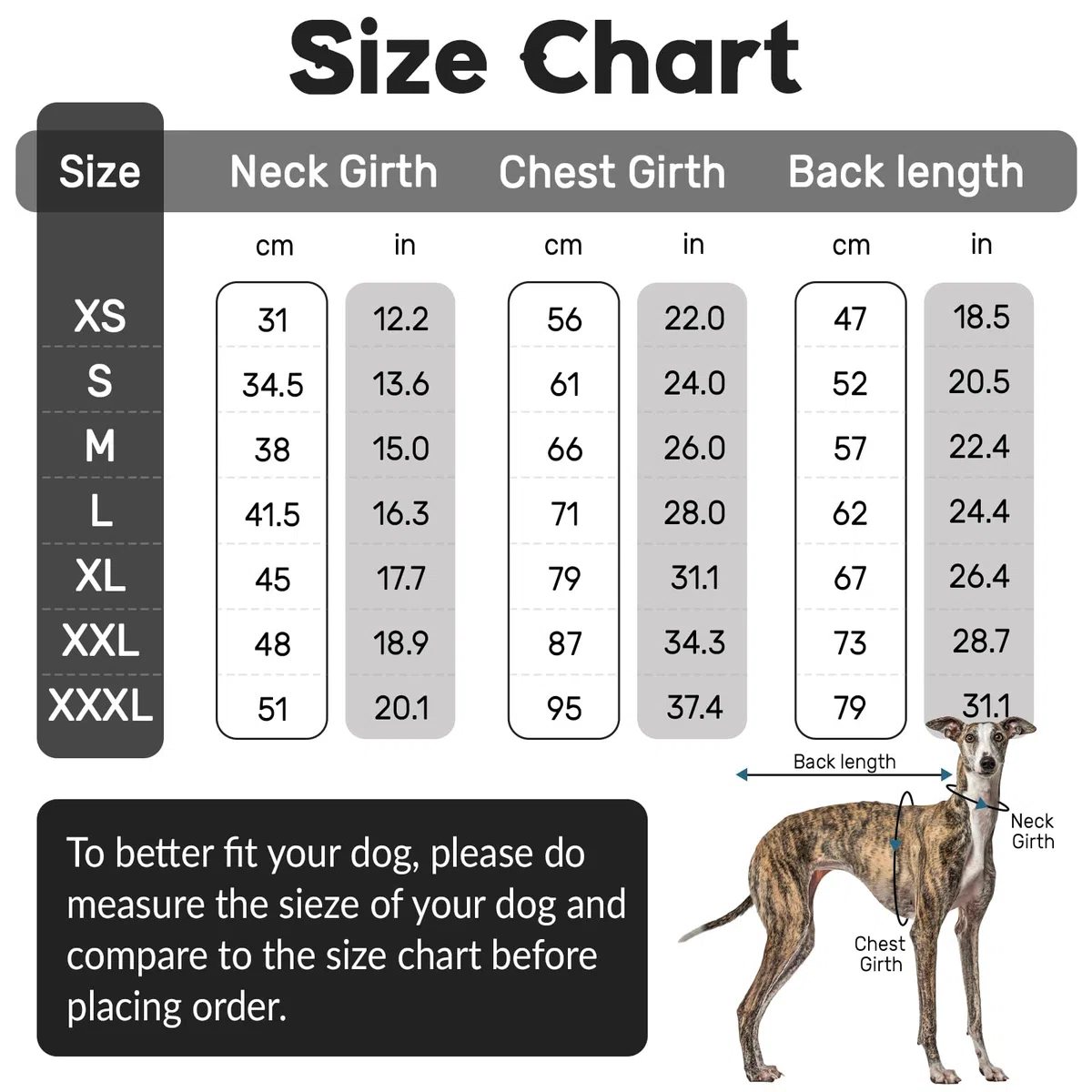 Size Chart

| Size | Neck Girth cm | Neck Girth in | Chest Girth cm | Chest Girth in | Back length cm | Back length in |
|---|---|---|---|---|---|---|
| XS | 31 | 12.2 | 56 | 22.0 | 47 | 18.5 |
| S | 34.5 | 13.6 | 61 | 24.0 | 52 | 20.5 |
| M | 38 | 15.0 | 66 | 26.0 | 57 | 22.4 |
| L | 41.5 | 16.3 | 71 | 28.0 | 62 | 24.4 |
| XL | 45 | 17.7 | 79 | 31.1 | 67 | 26.4 |
| XXL | 48 | 18.9 | 87 | 34.3 | 73 | 28.7 |
| XXXL | 51 | 20.1 | 95 | 37.4 | 79 | 31.1 |

To better fit your dog, please do measure the sieze of your dog and compare to the size chart before placing order.

Back length

Neck Girth

Chest Girth